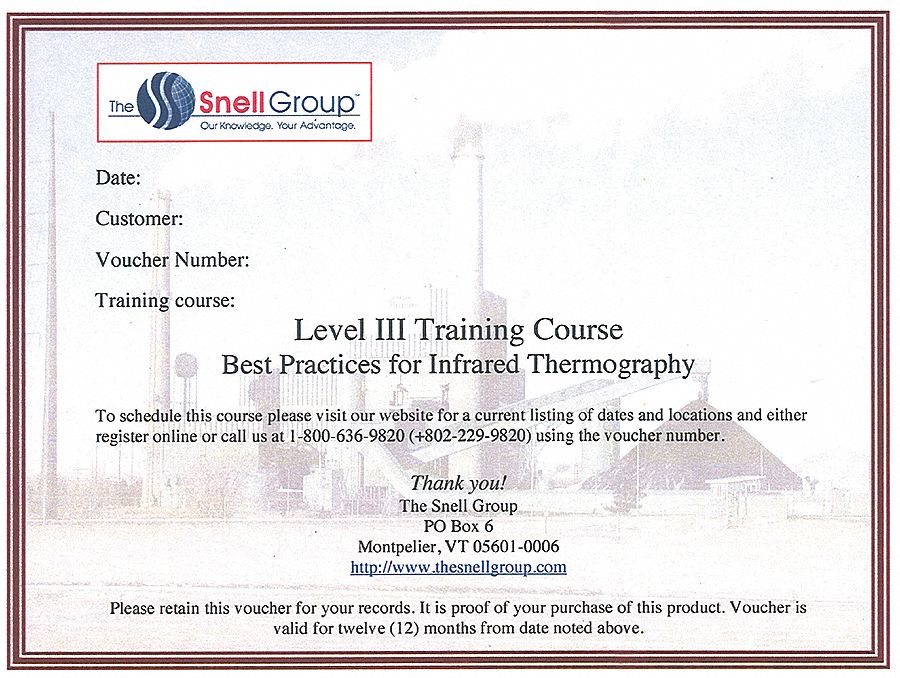 The Snell Group™
Our Knowledge. Your Advantage.

Date:

Customer:

Voucher Number:

Training course:

Level III Training Course
Best Practices for Infrared Thermography

To schedule this course please visit our website for a current listing of dates and locations and either register online or call us at 1-800-636-9820 (+802-229-9820) using the voucher number.

Thank you!
The Snell Group
PO Box 6
Montpelier, VT 05601-0006
http://www.thesnellgroup.com

Please retain this voucher for your records. It is proof of your purchase of this product. Voucher is valid for twelve (12) months from date noted above.